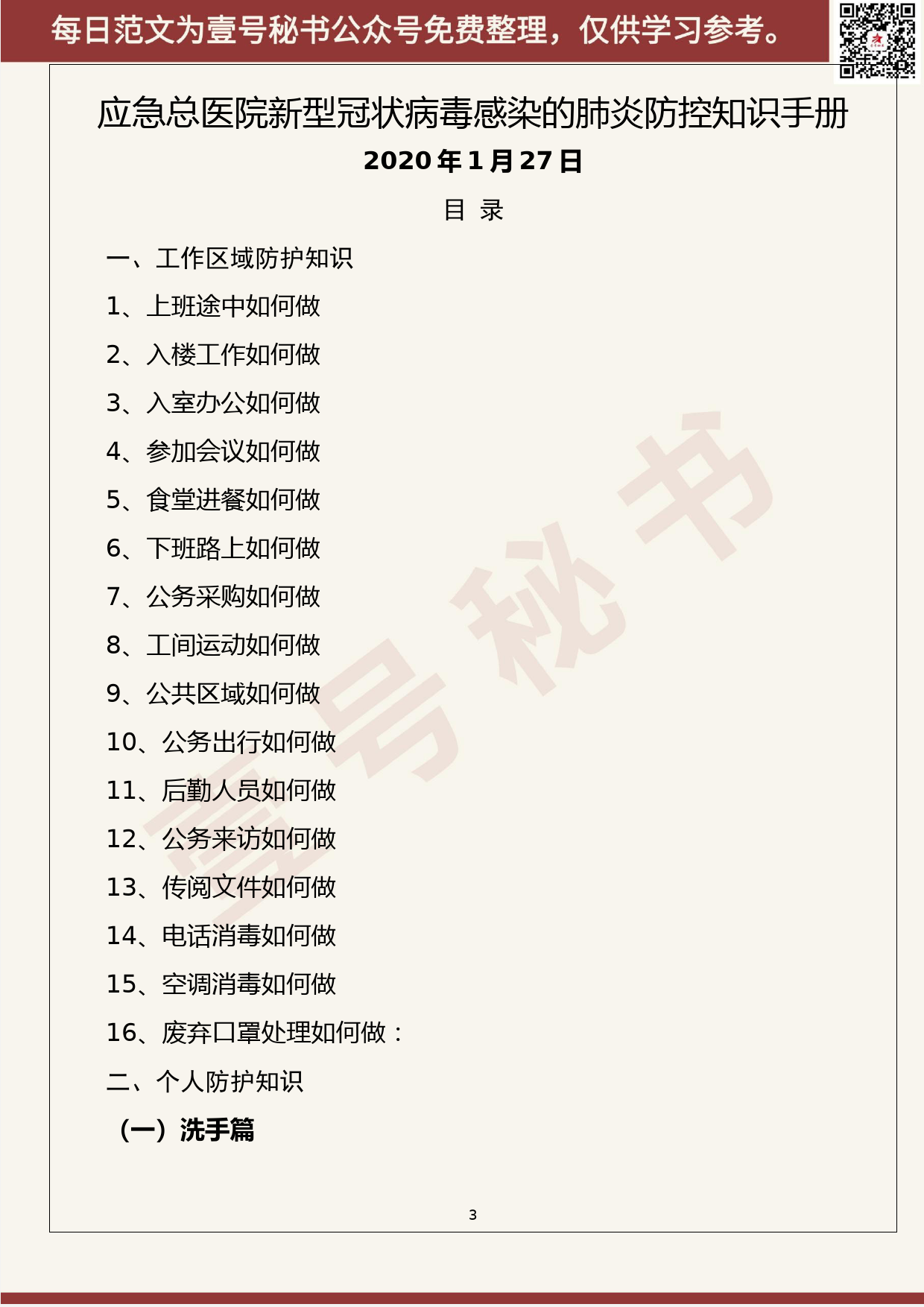 每日范文为壹号秘书公众号免费整理，仅供学习参考。

应急总医院新型冠状病毒感染的肺炎防控知识手册

2020 年 1 月 27 日

目 录

一、工作区域防护知识

1、上班途中如何做

2、入楼工作如何做

3、入室办公如何做

4、参加会议如何做

5、食堂进餐如何做

6、下班路上如何做

7、公务采购如何做

8、工间运动如何做

9、公共区域如何做

10、公务出行如何做

11、后勤人员如何做

12、公务来访如何做

13、传阅文件如何做

14、电话消毒如何做

15、空调消毒如何做

16、废弃口罩处理如何做：

二、个人防护知识

（一）洗手篇

壹号秘书

3